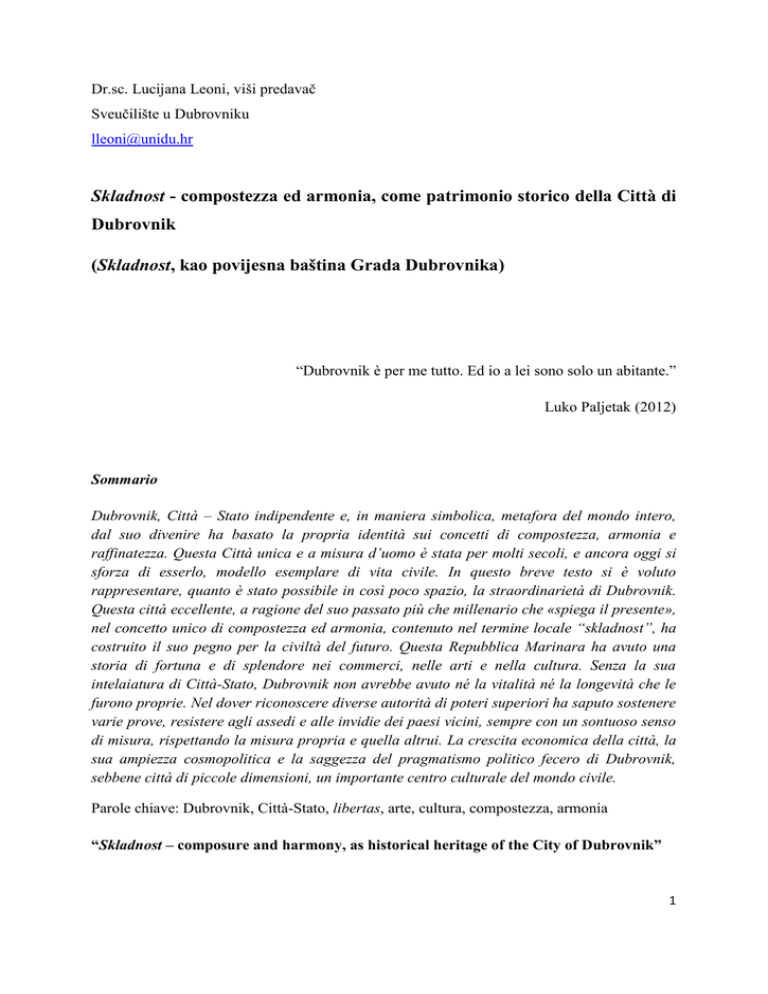 Dr.sc. Lucijana Leoni, viši predavač

Sveučilište u Dubrovniku

lleoni@unidu.hr

Skladnost - compostezza ed armonia, come patrimonio storico della Città di Dubrovnik

(Skladnost, kao povijesna baština Grada Dubrovnika)

“Dubrovnik è per me tutto. Ed io a lei sono solo un abitante.”

Luko Paljetak (2012)

Sommario

Dubrovnik, Città – Stato indipendente e, in maniera simbolica, metafora del mondo intero, dal suo divenire ha basato la propria identità sui concetti di compostezza, armonia e raffinatezza. Questa Città unica e a misura d’uomo è stata per molti secoli, e ancora oggi si sforza di esserlo, modello esemplare di vita civile. In questo breve testo si è voluto rappresentare, quanto è stato possibile in così poco spazio, la straordinarietà di Dubrovnik. Questa città eccellente, a ragione del suo passato più che millenario che «spiega il presente», nel concetto unico di compostezza ed armonia, contenuto nel termine locale “skladnost”, ha costruito il suo pegno per la civiltà del futuro. Questa Repubblica Marinara ha avuto una storia di fortuna e di splendore nei commerci, nelle arti e nella cultura. Senza la sua intelaiatura di Città-Stato, Dubrovnik non avrebbe avuto né la vitalità né la longevità che le furono proprie. Nel dover riconoscere diverse autorità di poteri superiori ha saputo sostenere varie prove, resistere agli assedi e alle invidie dei paesi vicini, sempre con un sontuoso senso di misura, rispettando la misura propria e quella altrui. La crescita economica della città, la sua ampiezza cosmopolitica e la saggezza del pragmatismo politico fecero di Dubrovnik, sebbene città di piccole dimensioni, un importante centro culturale del mondo civile.

Parole chiave: Dubrovnik, Città-Stato, libertas, arte, cultura, compostezza, armonia

“Skladnost – composure and harmony, as historical heritage of the City of Dubrovnik”

1